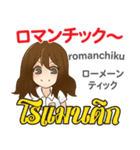 ロマンチック〜

romanchiku

ローメーン
ティック

โรแมนติก